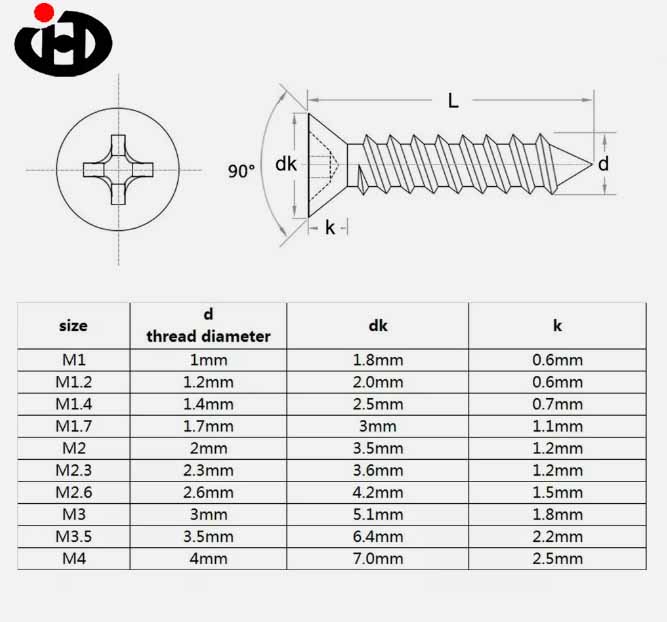 L

90°

dk

d

k

| size | d thread diameter | dk | k |
|---|---|---|---|
| M1 | 1mm | 1.8mm | 0.6mm |
| M1.2 | 1.2mm | 2.0mm | 0.6mm |
| M1.4 | 1.4mm | 2.5mm | 0.7mm |
| M1.7 | 1.7mm | 3mm | 1.1mm |
| M2 | 2mm | 3.5mm | 1.2mm |
| M2.3 | 2.3mm | 3.6mm | 1.2mm |
| M2.6 | 2.6mm | 4.2mm | 1.5mm |
| M3 | 3mm | 5.1mm | 1.8mm |
| M3.5 | 3.5mm | 6.4mm | 2.2mm |
| M4 | 4mm | 7.0mm | 2.5mm |